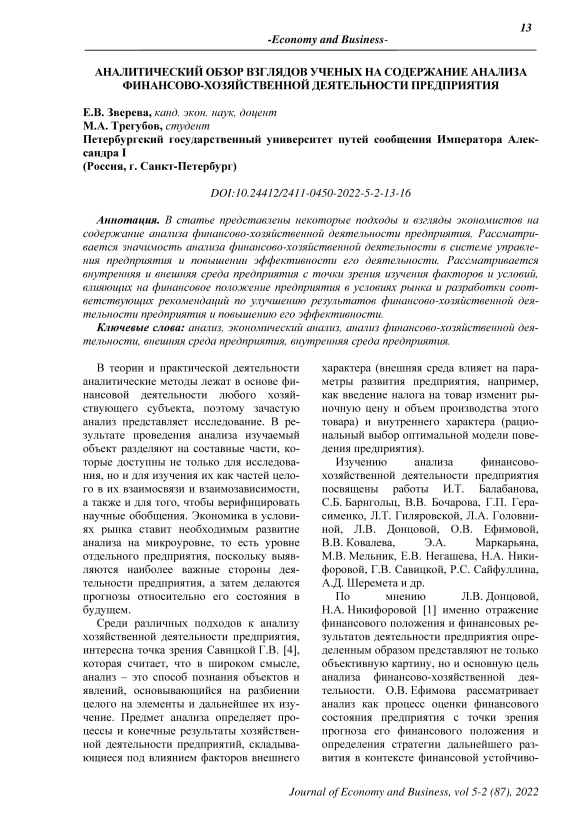 13

-Economy and Business-

АНАЛИТИЧЕСКИЙ ОБЗОР ВЗГЛЯДОВ УЧЕНЫХ НА СОДЕРЖАНИЕ АНАЛИЗА ФИНАНСОВО-ХОЗЯЙСТВЕННОЙ ДЕЯТЕЛЬНОСТИ ПРЕДПРИЯТИЯ

Е.В. Зверева, канд. экон. наук, доцент
М.А. Трегубов, студент
Петербургский государственный университет путей сообщения Императора Александра I
(Россия, г. Санкт-Петербург)

DOI:10.24412/2411-0450-2022-5-2-13-16

Аннотация. В статье представлены некоторые подходы и взгляды экономистов на содержание анализа финансово-хозяйственной деятельности предприятия. Рассматривается значимость анализа финансово-хозяйственной деятельности в системе управления предприятия и повышении эффективности его деятельности. Рассматривается внутренняя и внешняя среда предприятия с точки зрения изучения факторов и условий, влияющих на финансовое положение предприятия в условиях рынка и разработки соответствующих рекомендаций по улучшению результатов финансово-хозяйственной деятельности предприятия и повышению его эффективности.

Ключевые слова: анализ, экономический анализ, анализ финансово-хозяйственной деятельности, внешняя среда предприятия, внутренняя среда предприятия.

В теории и практической деятельности аналитические методы лежат в основе финансовой деятельности любого хозяйствующего субъекта, поэтому зачастую анализ представляет исследование. В результате проведения анализа изучаемый объект разделяют на составные части, которые доступны не только для исследования, но и для изучения их как частей целого в их взаимосвязи и взаимозависимости, а также и для того, чтобы верифицировать научные обобщения. Экономика в условиях рынка ставит необходимым развитие анализа на микроуровне, то есть уровне отдельного предприятия, поскольку выявляются наиболее важные стороны деятельности предприятия, а затем делаются прогнозы относительно его состояния в будущем.

Среди различных подходов к анализу хозяйственной деятельности предприятия, интересна точка зрения Савицкой Г.В. [4], которая считает, что в широком смысле, анализ – это способ познания объектов и явлений, основывающийся на разбиении целого на элементы и дальнейшее их изучение. Предмет анализа определяет процессы и конечные результаты хозяйственной деятельности предприятий, складывающиеся под влиянием факторов внешнего характера (внешняя среда влияет на параметры развития предприятия, например, как введение налога на товар изменит рыночную цену и объем производства этого товара) и внутреннего характера (рациональный выбор оптимальной модели поведения предприятия).

Изучению анализа финансово-хозяйственной деятельности предприятия посвящены работы И.Т. Балабанова, С.Б. Барнгольц, В.В. Бочарова, Г.П. Герасименко, Л.Т. Гиляровской, Л.А. Головниной, Л.В. Донцовой, О.В. Ефимовой, В.В. Ковалева, Э.А. Маркарьяна, М.В. Мельник, Е.В. Негашева, Н.А. Никифоровой, Г.В. Савицкой, Р.С. Сайфуллина, А.Д. Шеремета и др.

По мнению Л.В. Донцовой, Н.А. Никифоровой [1] именно отражение финансового положения и финансовых результатов деятельности предприятия определенным образом представляют не только объективную картину, но и основную цель анализа финансово-хозяйственной деятельности. О.В. Ефимова рассматривает анализ как процесс оценки финансового состояния предприятия с точки зрения прогноза его финансового положения и определения стратегии дальнейшего развития в контексте финансовой устойчиво-

Journal of Economy and Business, vol 5-2 (87), 2022